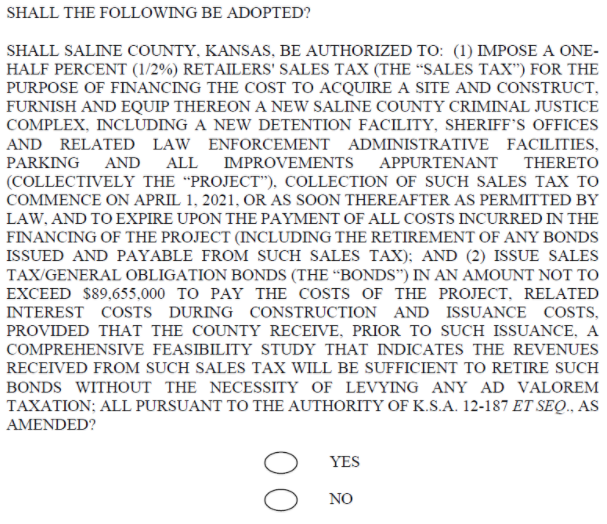 SHALL THE FOLLOWING BE ADOPTED?

SHALL SALINE COUNTY, KANSAS, BE AUTHORIZED TO: (1) IMPOSE A ONE-HALF PERCENT (1/2%) RETAILERS' SALES TAX (THE "SALES TAX") FOR THE PURPOSE OF FINANCING THE COST TO ACQUIRE A SITE AND CONSTRUCT, FURNISH AND EQUIP THEREON A NEW SALINE COUNTY CRIMINAL JUSTICE COMPLEX, INCLUDING A NEW DETENTION FACILITY, SHERIFF'S OFFICES AND RELATED LAW ENFORCEMENT ADMINISTRATIVE FACILITIES, PARKING AND ALL IMPROVEMENTS APPURTENANT THERETO (COLLECTIVELY THE "PROJECT"), COLLECTION OF SUCH SALES TAX TO COMMENCE ON APRIL 1, 2021, OR AS SOON THEREAFTER AS PERMITTED BY LAW, AND TO EXPIRE UPON THE PAYMENT OF ALL COSTS INCURRED IN THE FINANCING OF THE PROJECT (INCLUDING THE RETIREMENT OF ANY BONDS ISSUED AND PAYABLE FROM SUCH SALES TAX); AND (2) ISSUE SALES TAX/GENERAL OBLIGATION BONDS (THE "BONDS") IN AN AMOUNT NOT TO EXCEED $89,655,000 TO PAY THE COSTS OF THE PROJECT, RELATED INTEREST COSTS DURING CONSTRUCTION AND ISSUANCE COSTS, PROVIDED THAT THE COUNTY RECEIVE, PRIOR TO SUCH ISSUANCE, A COMPREHENSIVE FEASIBILITY STUDY THAT INDICATES THE REVENUES RECEIVED FROM SUCH SALES TAX WILL BE SUFFICIENT TO RETIRE SUCH BONDS WITHOUT THE NECESSITY OF LEVYING ANY AD VALOREM TAXATION; ALL PURSUANT TO THE AUTHORITY OF K.S.A. 12-187 ET SEQ., AS AMENDED?

YES

NO